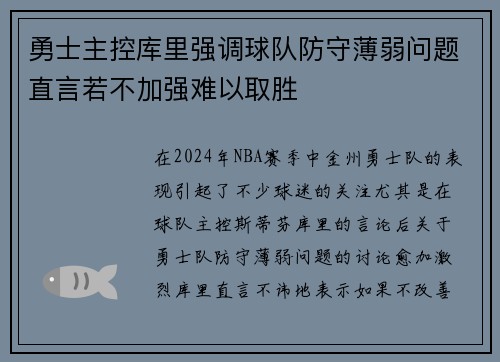 勇士主控库里强调球队防守薄弱问题直言若不加强难以取胜

在2024年NBA赛季中金州勇士队的表现引起了不少球迷的关注尤其是在球队主控斯蒂芬库里的言论后关于勇士队防守薄弱问题的讨论愈加激烈库里直言不讳地表示如果不改善